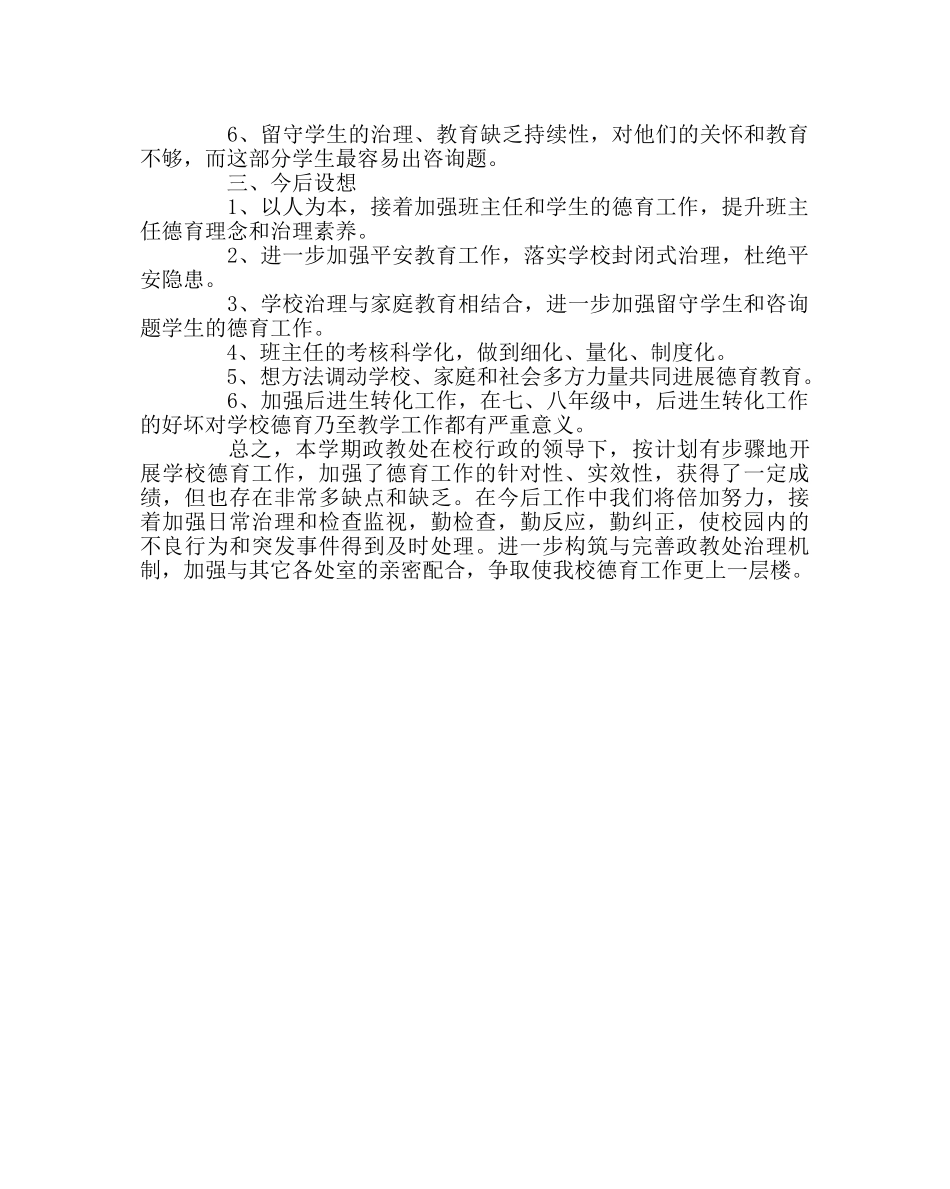 6、留守学生的治理、教育缺乏持续性，对他们的关怀和教育不够，而这部分学生最容易出咨询题。

三、今后设想

1、以人为本，接着加强班主任和学生的德育工作，提升班主任德育理念和治理素养。

2、进一步加强平安教育工作，落实学校封闭式治理，杜绝平安隐患。

3、学校治理与家庭教育相结合，进一步加强留守学生和咨询题学生的德育工作。

4、班主任的考核科学化，做到细化、量化、制度化。

5、想方法调动学校、家庭和社会多方力量共同进展德育教育。

6、加强后进生转化工作，在七、八年级中，后进生转化工作的好坏对学校德育乃至教学工作都有严重意义。

总之，本学期政教处在校行政的领导下，按计划有步骤地开展学校德育工作，加强了德育工作的针对性、实效性，获得了一定成绩，但也存在非常多缺点和缺乏。在今后工作中我们将倍加努力，接着加强日常治理和检查监视，勤检查，勤反应，勤纠正，使校园内的不良行为和突发事件得到及时处理。进一步构筑与完善政教处治理机制，加强与其它各处室的亲密配合，争取使我校德育工作更上一层楼。